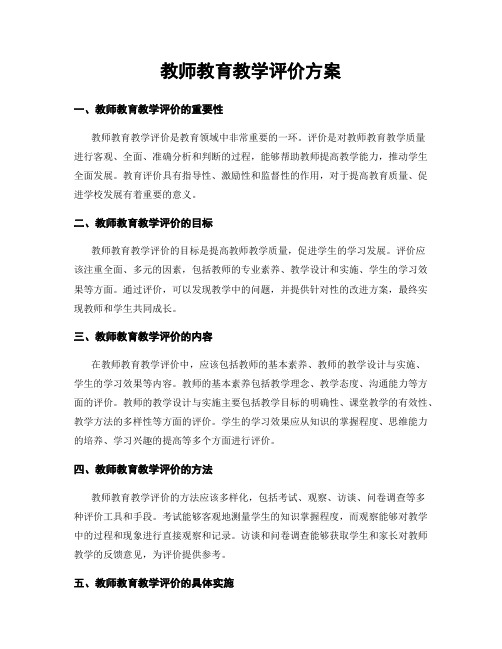 教师教育教学评价方案

一、教师教育教学评价的重要性

教师教育教学评价是教育领域中非常重要的一环。评价是对教师教育教学质量进行客观、全面、准确分析和判断的过程，能够帮助教师提高教学能力，推动学生全面发展。教育评价具有指导性、激励性和监督性的作用，对于提高教育质量、促进学校发展有着重要的意义。

二、教师教育教学评价的目标

教师教育教学评价的目标是提高教师教学质量，促进学生的学习发展。评价应该注重全面、多元的因素，包括教师的专业素养、教学设计和实施、学生的学习效果等方面。通过评价，可以发现教学中的问题，并提供针对性的改进方案，最终实现教师和学生共同成长。

三、教师教育教学评价的内容

在教师教育教学评价中，应该包括教师的基本素养、教师的教学设计与实施、学生的学习效果等内容。教师的基本素养包括教学理念、教学态度、沟通能力等方面的评价。教师的教学设计与实施主要包括教学目标的明确性、课堂教学的有效性、教学方法的多样性等方面的评价。学生的学习效果应从知识的掌握程度、思维能力的培养、学习兴趣的提高等多个方面进行评价。

四、教师教育教学评价的方法

教师教育教学评价的方法应该多样化，包括考试、观察、访谈、问卷调查等多种评价工具和手段。考试能够客观地测量学生的知识掌握程度，而观察能够对教学中的过程和现象进行直接观察和记录。访谈和问卷调查能够获取学生和家长对教师教学的反馈意见，为评价提供参考。

五、教师教育教学评价的具体实施